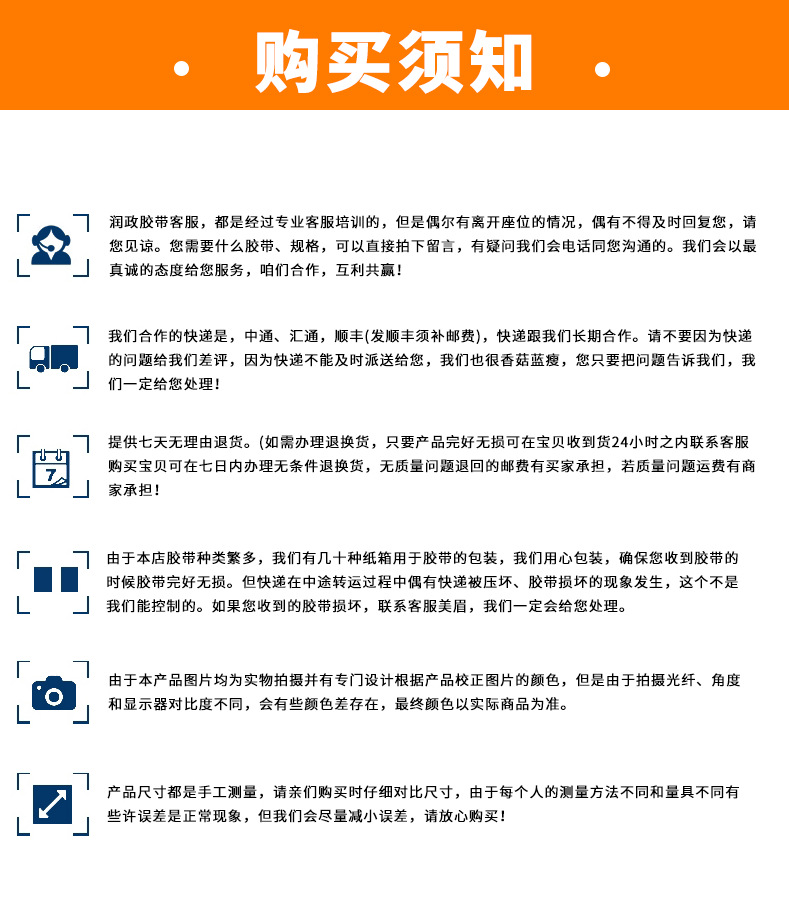 · 购买须知 ·

润政胶带客服，都是经过专业客服培训的，但是偶尔有离开座位的情况，偶有不得及时回复您，请您见谅。您需要什么胶带、规格，可以直接拍下留言，有疑问我们会电话同您沟通的。我们会以最真诚的态度给您服务，咱们合作，互利共赢！

我们合作的快递是，中通、汇通，顺丰(发顺丰须补邮费)，快递跟我们长期合作。请不要因为快递的问题给我们差评，因为快递不能及时派送给您，我们也很香菇蓝瘦，您只要把问题告诉我们，我们一定给您处理！

7

提供七天无理由退货。(如需办理退换货，只要产品完好无损可在宝贝收到货24小时之内联系客服购买宝贝可在七日内办理无条件退换货，无质量问题退回的邮费有买家承担，若质量问题运费有商家承担！

由于本店胶带种类繁多，我们有几十种纸箱用于胶带的包装，我们用心包装，确保您收到胶带的时候胶带完好无损。但快递在中途转运过程中偶有快递被压坏、胶带损坏的现象发生，这个不是我们能控制的。如果您收到的胶带损坏，联系客服美眉，我们一定会给您处理。

由于本产品图片均为实物拍摄并有专门设计根据产品校正图片的颜色，但是由于拍摄光纤、角度和显示器对比度不同，会有些颜色差存在，最终颜色以实际商品为准。

产品尺寸都是手工测量，请亲们购买时仔细对比尺寸，由于每个人的测量方法不同和量具不同有些许误差是正常现象，但我们会尽量减小误差，请放心购买！